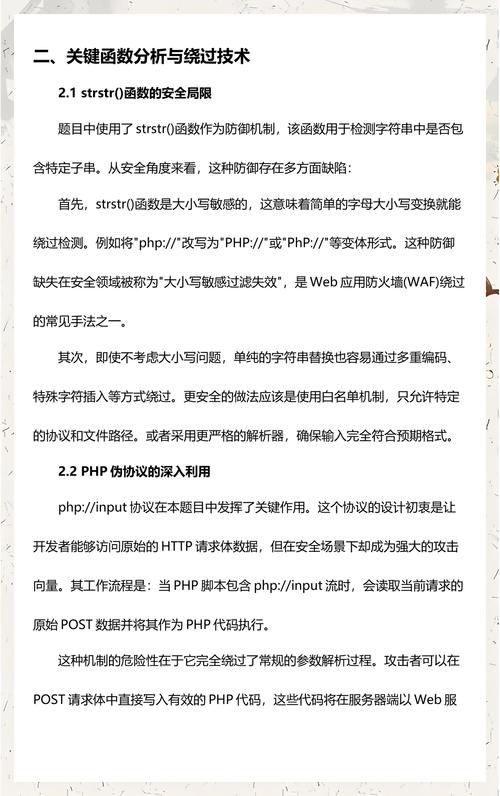 二、关键函数分析与绕过技术

2.1 strstr()函数的安全局限

题目中使用了 strstr()函数作为防御机制，该函数用于检测字符串中是否包含特定子串。从安全角度来看，这种防御存在多方面缺陷：

首先，strstr()函数是大小写敏感的，这意味着简单的字母大小写变换就能绕过检测。例如将"php://"改写为"PHP://"或"PhP://"等变体形式。这种防御缺失在安全领域被称为"大小写敏感过滤失效"，是 Web 应用防火墙(WAF)绕过的常见手法之一。

其次，即使不考虑大小写问题，单纯的字符串替换也容易通过多重编码、特殊字符插入等方式绕过。更安全的做法应该是使用白名单机制，只允许特定的协议和文件路径。或者采用更严格的解析器，确保输入完全符合预期格式。

2.2 PHP 伪协议的深入利用

php://input 协议在本题目中发挥了关键作用。这个协议的设计初衷是让开发者能够访问原始的 HTTP 请求体数据，但在安全场景下却成为强大的攻击向量。其工作流程是：当 PHP 脚本包含 php://input 流时，会读取当前请求的原始 POST 数据并将其作为 PHP 代码执行。

这种机制的危险性在于它完全绕过了常规的参数解析过程。攻击者可以在 POST 请求体中直接写入有效的 PHP 代码，这些代码将在服务器端以 Web 服